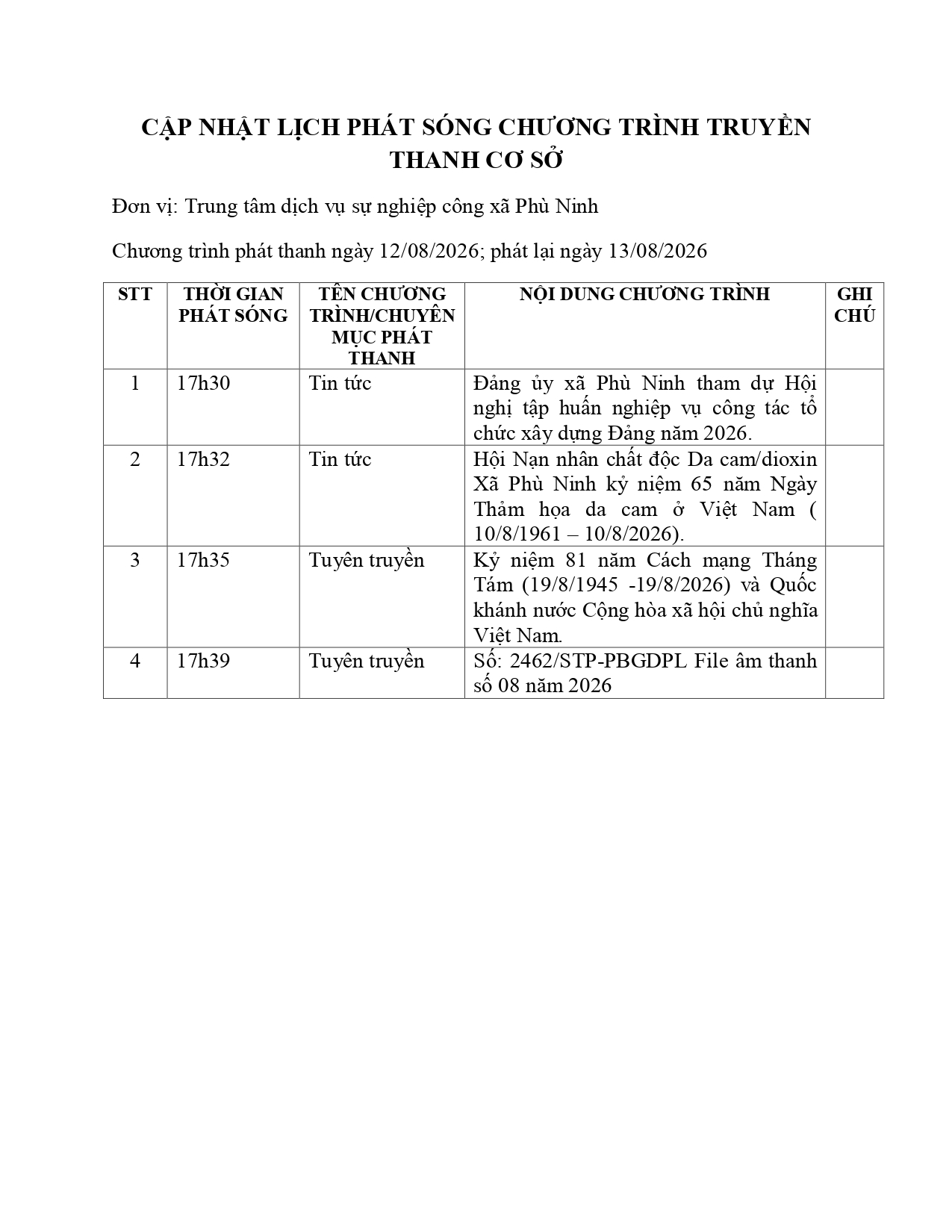 CẬP NHẬT LỊCH PHÁT SÓNG CHƯƠNG TRÌNH TRUYỀN THANH CƠ SỞ

Đơn vị: Trung tâm dịch vụ sự nghiệp công xã Phù Ninh

Chương trình phát thanh ngày 12/08/2026; phát lại ngày 13/08/2026

| STT | THỜI GIAN PHÁT SÓNG | TÊN CHƯƠNG TRÌNH/CHUYÊN MỤC PHÁT THANH | NỘI DUNG CHƯƠNG TRÌNH | GHI CHÚ |
|---|---|---|---|---|
| 1 | 17h30 | Tin tức | Đảng ủy xã Phù Ninh tham dự Hội nghị tập huấn nghiệp vụ công tác tổ chức xây dựng Đảng năm 2026. | |
| 2 | 17h32 | Tin tức | Hội Nạn nhân chất độc Da cam/dioxin Xã Phù Ninh kỷ niệm 65 năm Ngày Thảm họa da cam ở Việt Nam ( 10/8/1961 – 10/8/2026). | |
| 3 | 17h35 | Tuyên truyền | Kỷ niệm 81 năm Cách mạng Tháng Tám (19/8/1945 -19/8/2026) và Quốc khánh nước Cộng hòa xã hội chủ nghĩa Việt Nam. | |
| 4 | 17h39 | Tuyên truyền | Số: 2462/STP-PBGDPL File âm thanh số 08 năm 2026 | |